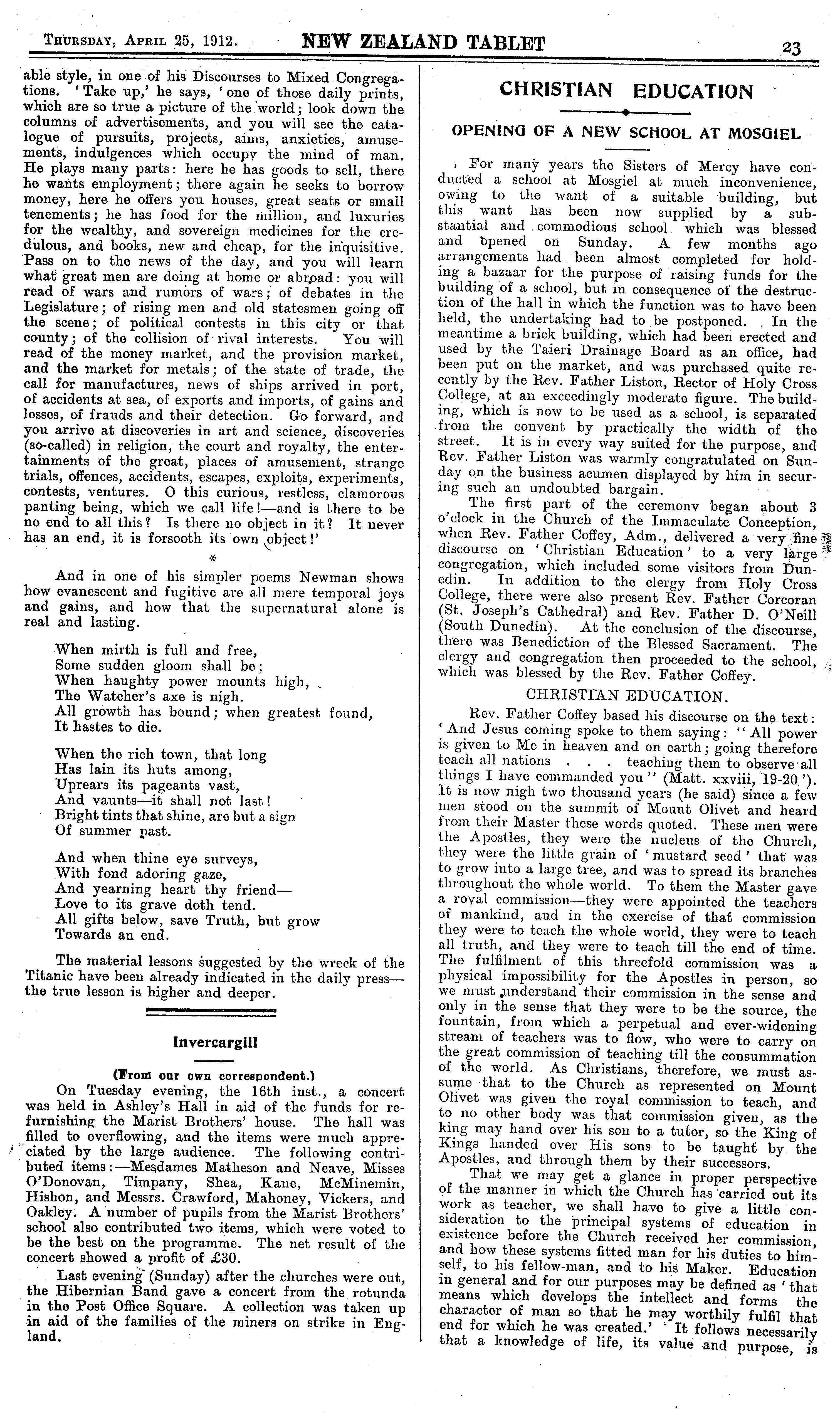 THURSDAY, APRIL 25, 1912. NEW ZEALAND TABLET 23

able style, in one of his Discourses to Mixed Congregations. 'Take up,' he says, 'one of those daily prints, which are so true a picture of the world; look down the columns of advertisements, and you will see the catalogue of pursuits, projects, aims, anxieties, amusements, indulgences which occupy the mind of man. He plays many parts: here he has goods to sell, there he wants employment; there again he seeks to borrow money, here he offers you houses, great seats or small tenements; he has food for the million, and luxuries for the wealthy, and sovereign medicines for the credulous, and books, new and cheap, for the inquisitive. Pass on to the news of the day, and you will learn what great men are doing at home or abroad: you will read of wars and rumors of wars; of debates in the Legislature; of rising men and old statesmen going off the scene; of political contests in this city or that county; of the collision of rival interests. You will read of the money market, and the provision market, and the market for metals; of the state of trade, the call for manufactures, news of ships arrived in port, of accidents at sea, of exports and imports, of gains and losses, of frauds and their detection. Go forward, and you arrive at discoveries in art and science, discoveries (so-called) in religion, the court and royalty, the entertainments of the great, places of amusement, strange trials, offences, accidents, escapes, exploits, experiments, contests, ventures. O this curious, restless, clamorous panting being, which we call life!—and is there to be no end to all this? Is there no object in it? It never has an end, it is forsooth its own object!'

*

And in one of his simpler poems Newman shows how evanescent and fugitive are all mere temporal joys and gains, and how that the supernatural alone is real and lasting.

When mirth is full and free,
Some sudden gloom shall be;
When haughty power mounts high,
The Watcher's axe is nigh.
All growth has bound; when greatest found,
It hastes to die.

When the rich town, that long
Has lain its huts among,
Uprears its pageants vast,
And vaunts—it shall not last!
Bright tints that shine, are but a sign
Of summer past.

And when thine eye surveys,
With fond adoring gaze,
And yearning heart thy friend—
Love to its grave doth tend.
All gifts below, save Truth, but grow
Towards an end.

The material lessons suggested by the wreck of the Titanic have been already indicated in the daily press—the true lesson is higher and deeper.

Invercargill

(From our own correspondent.)

On Tuesday evening, the 16th inst., a concert was held in Ashley's Hall in aid of the funds for refurnishing the Marist Brothers' house. The hall was filled to overflowing, and the items were much appreciated by the large audience. The following contributed items:—Mesdames Matheson and Neave, Misses O'Donovan, Timpany, Shea, Kane, McMinemin, Hishon, and Messrs. Crawford, Mahoney, Vickers, and Oakley. A number of pupils from the Marist Brothers' school also contributed two items, which were voted to be the best on the programme. The net result of the concert showed a profit of £30.

Last evening (Sunday) after the churches were out, the Hibernian Band gave a concert from the rotunda in the Post Office Square. A collection was taken up in aid of the families of the miners on strike in England.

CHRISTIAN EDUCATION

OPENING OF A NEW SCHOOL AT MOSGIEL

For many years the Sisters of Mercy have conducted a school at Mosgiel at much inconvenience, owing to the want of a suitable building, but this want has been now supplied by a substantial and commodious school which was blessed and opened on Sunday. A few months ago arrangements had been almost completed for holding a bazaar for the purpose of raising funds for the building of a school, but in consequence of the destruction of the hall in which the function was to have been held, the undertaking had to be postponed. In the meantime a brick building, which had been erected and used by the Taieri Drainage Board as an office, had been put on the market, and was purchased quite recently by the Rev. Father Liston, Rector of Holy Cross College, at an exceedingly moderate figure. The building, which is now to be used as a school, is separated from the convent by practically the width of the street. It is in every way suited for the purpose, and Rev. Father Liston was warmly congratulated on Sunday on the business acumen displayed by him in securing such an undoubted bargain.

The first part of the ceremony began about 3 o'clock in the Church of the Immaculate Conception, when Rev. Father Coffey, Adm., delivered a very fine discourse on 'Christian Education' to a very large congregation, which included some visitors from Dunedin. In addition to the clergy from Holy Cross College, there were also present Rev. Father Corcoran (St. Joseph's Cathedral) and Rev. Father D. O'Neill (South Dunedin). At the conclusion of the discourse, there was Benediction of the Blessed Sacrament. The clergy and congregation then proceeded to the school, which was blessed by the Rev. Father Coffey.

CHRISTIAN EDUCATION.

Rev. Father Coffey based his discourse on the text: 'And Jesus coming spoke to them saying: "All power is given to Me in heaven and on earth; going therefore teach all nations . . . teaching them to observe all things I have commanded you" (Matt. xxviii, 19-20'). It is now nigh two thousand years (he said) since a few men stood on the summit of Mount Olivet and heard from their Master these words quoted. These men were the Apostles, they were the nucleus of the Church, they were the little grain of 'mustard seed' that was to grow into a large tree, and was to spread its branches throughout the whole world. To them the Master gave a royal commission—they were appointed the teachers of mankind, and in the exercise of that commission they were to teach the whole world, they were to teach all truth, and they were to teach till the end of time. The fulfilment of this threefold commission was a physical impossibility for the Apostles in person, so we must understand their commission in the sense and only in the sense that they were to be the source, the fountain, from which a perpetual and ever-widening stream of teachers was to flow, who were to carry on the great commission of teaching till the consummation of the world. As Christians, therefore, we must assume that to the Church as represented on Mount Olivet was given the royal commission to teach, and to no other body was that commission given, as the king may hand over his son to a tutor, so the King of Kings handed over His sons to be taught by the Apostles, and through them by their successors.

That we may get a glance in proper perspective of the manner in which the Church has carried out its work as teacher, we shall have to give a little consideration to the principal systems of education in existence before the Church received her commission, and how these systems fitted man for his duties to himself, to his fellow-man, and to his Maker. Education in general and for our purposes may be defined as 'that means which develops the intellect and forms the character of man so that he may worthily fulfil that end for which he was created.' It follows necessarily that a knowledge of life, its value and purpose, is